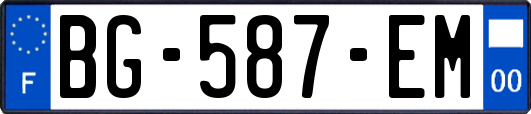 F
BG-587-EM
00